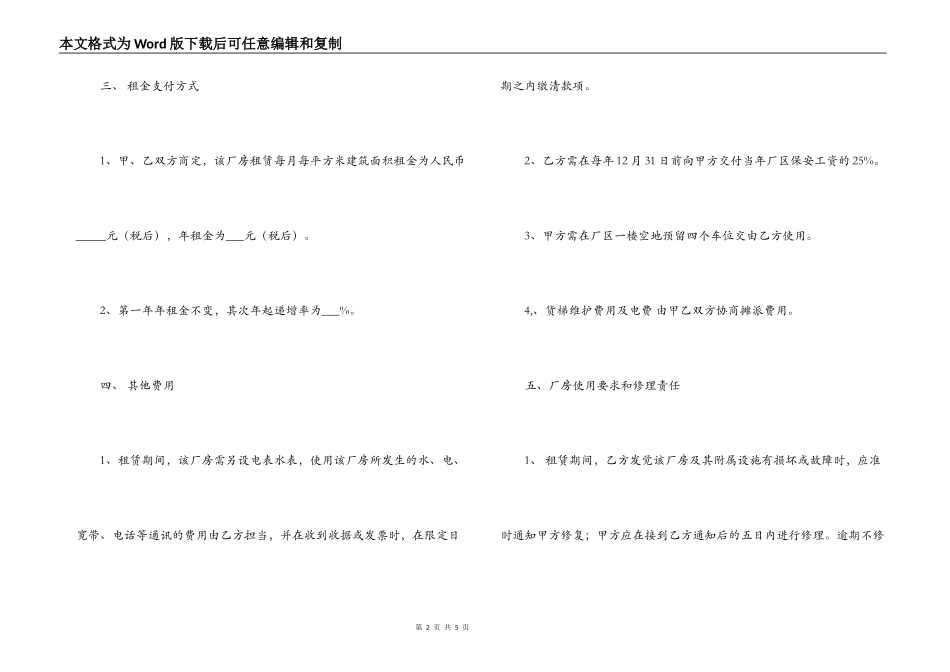 本文格式为Word版下载后可任意编辑和复制

三、 租金支付方式

1、甲、乙双方商定，该厂房租赁每月每平方米建筑面积租金为人民币_____元（税后），年租金为___元（税后）。

2、第一年年租金不变，其次年起递增率为___%。

四、 其他费用

1、租赁期间，该厂房需另设电表水表，使用该厂房所发生的水、电、宽带、电话等通讯的费用由乙方担当，并在收到收据或发票时，在限定日期之内缴清款项。

2、乙方需在每年12月31日前向甲方交付当年厂区保安工资的25%。

3、甲方需在厂区一楼空地预留四个车位交由乙方使用。

4,、货梯维护费用及电费 由甲乙双方协商摊派费用。

五、厂房使用要求和修理责任

1、 租赁期间，乙方发觉该厂房及其附属设施有损坏或故障时，应准时通知甲方修复；甲方应在接到乙方通知后的五日内进行修理。逾期不修

第 2 页 共 5 页